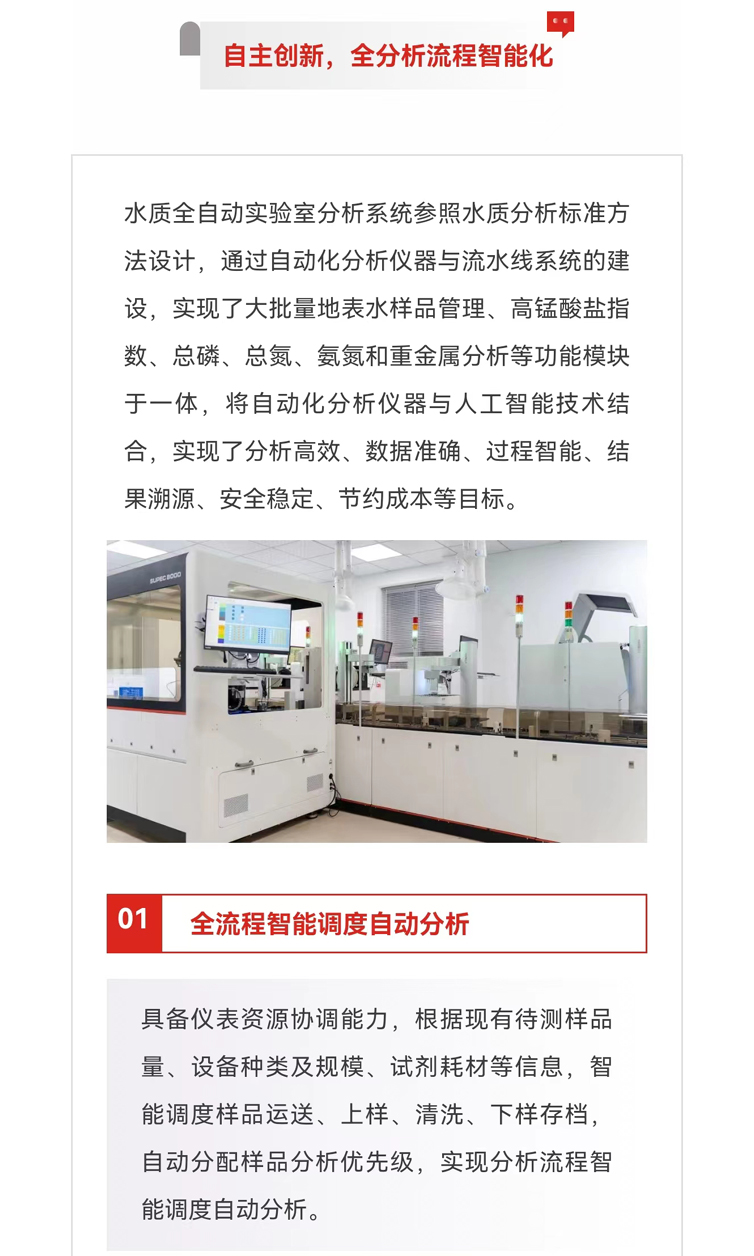 自主创新，全分析流程智能化

水质全自动实验室分析系统参照水质分析标准方法设计，通过自动化分析仪器与流水线系统的建设，实现了大批量地表水样品管理、高锰酸盐指数、总磷、总氮、氨氮和重金属分析等功能模块于一体，将自动化分析仪器与人工智能技术结合，实现了分析高效、数据准确、过程智能、结果溯源、安全稳定、节约成本等目标。

SUPEC 8000

01 全流程智能调度自动分析

具备仪表资源协调能力，根据现有待测样品量、设备种类及规模、试剂耗材等信息，智能调度样品运送、上样、清洗、下样存档，自动分配样品分析优先级，实现分析流程智能调度自动分析。